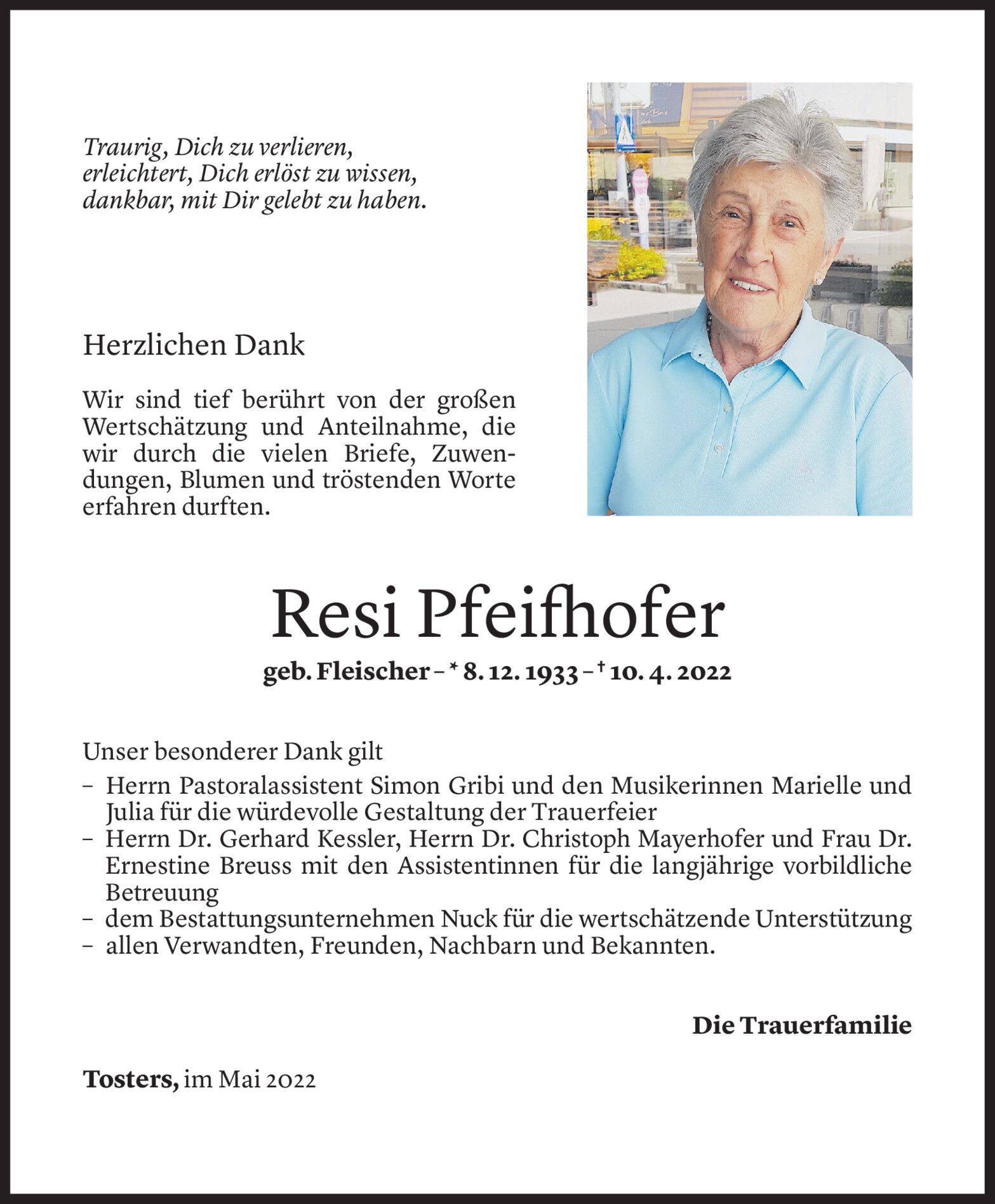 Traurig, Dich zu verlieren,
erleichtert, Dich erlöst zu wissen,
dankbar, mit Dir gelebt zu haben.

Herzlichen Dank

Wir sind tief berührt von der großen Wertschätzung und Anteilnahme, die wir durch die vielen Briefe, Zuwendungen, Blumen und tröstenden Worte erfahren durften.

Resi Pfeifhofer

geb. Fleischer – * 8. 12. 1933 – † 10. 4. 2022

Unser besonderer Dank gilt
– Herrn Pastoralassistent Simon Gribi und den Musikerinnen Marielle und Julia für die würdevolle Gestaltung der Trauerfeier
– Herrn Dr. Gerhard Kessler, Herrn Dr. Christoph Mayerhofer und Frau Dr. Ernestine Breuss mit den Assistentinnen für die langjährige vorbildliche Betreuung
– dem Bestattungsunternehmen Nuck für die wertschätzende Unterstützung
– allen Verwandten, Freunden, Nachbarn und Bekannten.

Die Trauerfamilie

Tosters, im Mai 2022